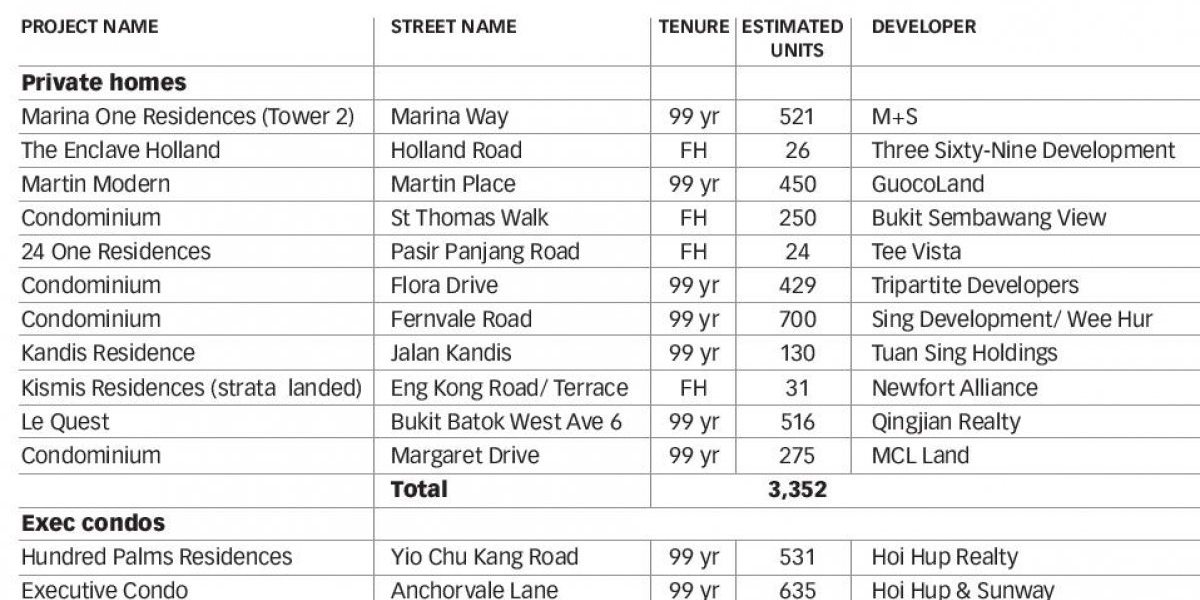 | PROJECT NAME | STREET NAME | TENURE | ESTIMATED UNITS | DEVELOPER |
|---|---|---|---|---|
| **Private homes** | | | | |
| Marina One Residences (Tower 2) | Marina Way | 99 yr | 521 | M+S |
| The Enclave Holland | Holland Road | FH | 26 | Three Sixty-Nine Development |
| Martin Modern | Martin Place | 99 yr | 450 | GuocoLand |
| Condominium | St Thomas Walk | FH | 250 | Bukit Sembawang View |
| 24 One Residences | Pasir Panjang Road | FH | 24 | Tee Vista |
| Condominium | Flora Drive | 99 yr | 429 | Tripartite Developers |
| Condominium | Fernvale Road | 99 yr | 700 | Sing Development/ Wee Hur |
| Kandis Residence | Jalan Kandis | 99 yr | 130 | Tuan Sing Holdings |
| Kismis Residences (strata landed) | Eng Kong Road/ Terrace | FH | 31 | Newfort Alliance |
| Le Quest | Bukit Batok West Ave 6 | 99 yr | 516 | Qingjian Realty |
| Condominium | Margaret Drive | 99 yr | 275 | MCL Land |
| | **Total** | | **3,352** | |
| **Exec condos** | | | | |
| Hundred Palms Residences | Yio Chu Kang Road | 99 yr | 531 | Hoi Hup Realty |
| Executive Condo | Anchorvale Lane | 99 yr | 635 | Hoi Hup & Sunway |